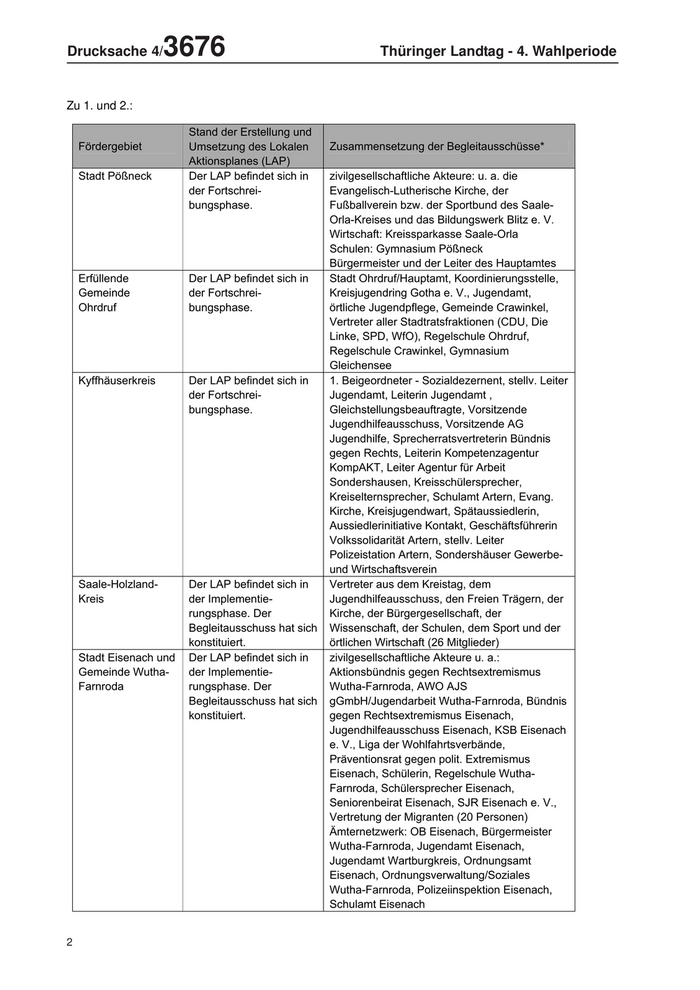 Drucksache 4/3676 Thüringer Landtag - 4. Wahlperiode

Zu 1. und 2.:

| Fördergebiet | Stand der Erstellung und Umsetzung des Lokalen Aktionsplanes (LAP) | Zusammensetzung der Begleitausschüsse* |
|---|---|---|
| Stadt Pößneck | Der LAP befindet sich in der Fortschreibungsphase. | zivilgesellschaftliche Akteure: u. a. die Evangelisch-Lutherische Kirche, der Fußballverein bzw. der Sportbund des Saale-Orla-Kreises und das Bildungswerk Blitz e. V. Wirtschaft: Kreissparkasse Saale-Orla Schulen: Gymnasium Pößneck Bürgermeister und der Leiter des Hauptamtes |
| Erfüllende Gemeinde Ohrdruf | Der LAP befindet sich in der Fortschreibungsphase. | Stadt Ohrdruf/Hauptamt, Koordinierungsstelle, Kreisjugendring Gotha e. V., Jugendamt, örtliche Jugendpflege, Gemeinde Crawinkel, Vertreter aller Stadtratsfraktionen (CDU, Die Linke, SPD, WfO), Regelschule Ohrdruf, Regelschule Crawinkel, Gymnasium Gleichensee |
| Kyffhäuserkreis | Der LAP befindet sich in der Fortschreibungsphase. | 1. Beigeordneter - Sozialdezernent, stellv. Leiter Jugendamt, Leiterin Jugendamt , Gleichstellungsbeauftragte, Vorsitzende Jugendhilfeausschuss, Vorsitzende AG Jugendhilfe, Sprecherratsvertreterin Bündnis gegen Rechts, Leiterin Kompetenzagentur KompAKT, Leiter Agentur für Arbeit Sondershausen, Kreisschülersprecher, Kreiselternsprecher, Schulamt Artern, Evang. Kirche, Kreisjugendwart, Spätaussiedlerin, Aussiedlerinitiative Kontakt, Geschäftsführerin Volkssolidarität Artern, stellv. Leiter Polizeistation Artern, Sondershäuser Gewerbe- und Wirtschaftsverein |
| Saale-Holzland-Kreis | Der LAP befindet sich in der Implementierungsphase. Der Begleitausschuss hat sich konstituiert. | Vertreter aus dem Kreistag, dem Jugendhilfeausschuss, den Freien Trägern, der Kirche, der Bürgergesellschaft, der Wissenschaft, der Schulen, dem Sport und der örtlichen Wirtschaft (26 Mitglieder) |
| Stadt Eisenach und Gemeinde Wutha-Farnroda | Der LAP befindet sich in der Implementierungsphase. Der Begleitausschuss hat sich konstituiert. | zivilgesellschaftliche Akteure u. a.: Aktionsbündnis gegen Rechtsextremismus Wutha-Farnroda, AWO AJS gGmbH/Jugendarbeit Wutha-Farnroda, Bündnis gegen Rechtsextremismus Eisenach, Jugendhilfeausschuss Eisenach, KSB Eisenach e. V., Liga der Wohlfahrtsverbände, Präventionsrat gegen polit. Extremismus Eisenach, Schülerin, Regelschule Wutha-Farnroda, Schülersprecher Eisenach, Seniorenbeirat Eisenach, SJR Eisenach e. V., Vertretung der Migranten (20 Personen) Ämternetzwerk: OB Eisenach, Bürgermeister Wutha-Farnroda, Jugendamt Eisenach, Jugendamt Wartburgkreis, Ordnungsamt Eisenach, Ordnungsverwaltung/Soziales Wutha-Farnroda, Polizeiinspektion Eisenach, Schulamt Eisenach |

2